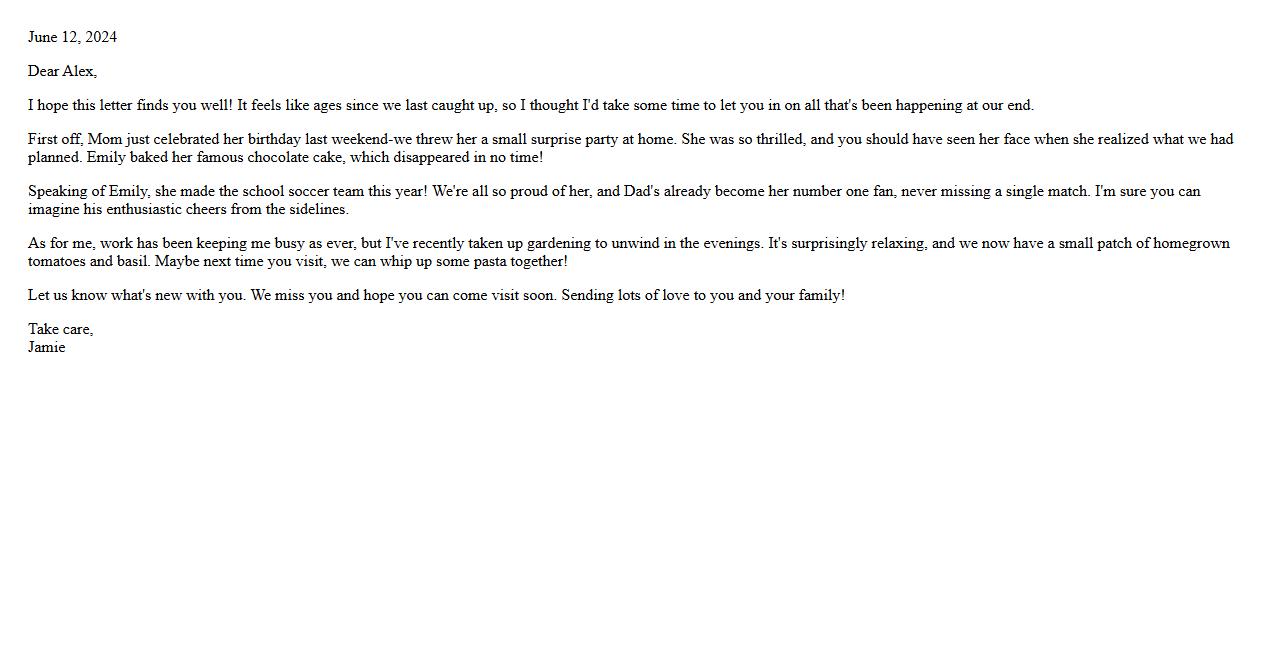 June 12, 2024

Dear Alex,

I hope this letter finds you well! It feels like ages since we last caught up, so I thought I'd take some time to let you in on all that's been happening at our end.

First off, Mom just celebrated her birthday last weekend-we threw her a small surprise party at home. She was so thrilled, and you should have seen her face when she realized what we had planned. Emily baked her famous chocolate cake, which disappeared in no time!

Speaking of Emily, she made the school soccer team this year! We're all so proud of her, and Dad's already become her number one fan, never missing a single match. I'm sure you can imagine his enthusiastic cheers from the sidelines.

As for me, work has been keeping me busy as ever, but I've recently taken up gardening to unwind in the evenings. It's surprisingly relaxing, and we now have a small patch of homegrown tomatoes and basil. Maybe next time you visit, we can whip up some pasta together!

Let us know what's new with you. We miss you and hope you can come visit soon. Sending lots of love to you and your family!

Take care,
Jamie